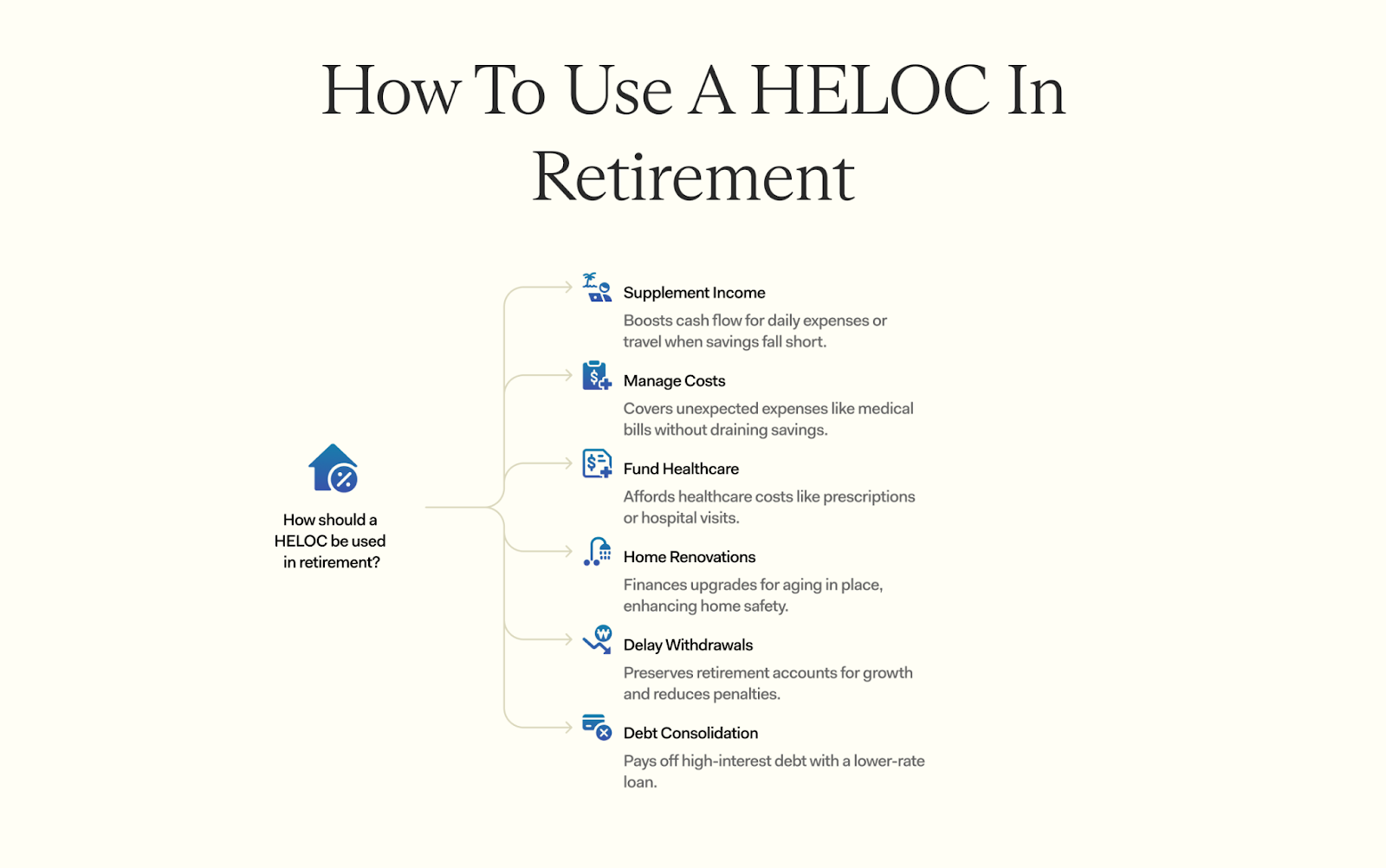 How To Use A HELOC In Retirement

How should a HELOC be used in retirement?

Supplement Income

Boosts cash flow for daily expenses or travel when savings fall short.

Manage Costs

Covers unexpected expenses like medical bills without draining savings.

Fund Healthcare

Affords healthcare costs like prescriptions or hospital visits.

Home Renovations

Finances upgrades for aging in place, enhancing home safety.

Delay Withdrawals

Preserves retirement accounts for growth and reduces penalties.

Debt Consolidation

Pays off high-interest debt with a lower-rate loan.